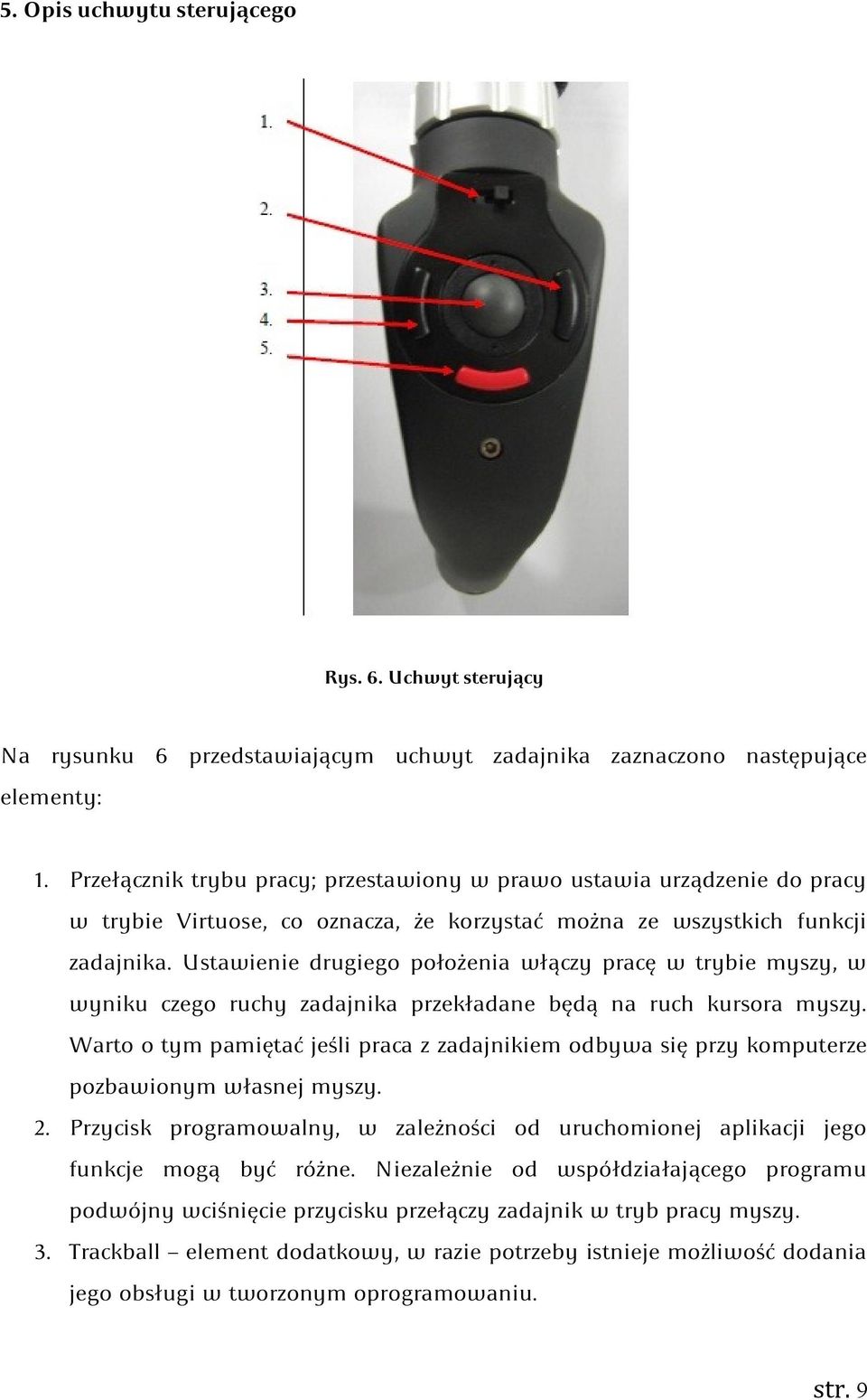 5. Opis uchwytu sterującego

1.
2.
3.
4.
5.

Rys. 6. Uchwyt sterujący

Na rysunku 6 przedstawiającym uchwyt zadajnika zaznaczono następujące elementy:

1. Przełącznik trybu pracy; przestawiony w prawo ustawia urządzenie do pracy w trybie Virtuose, co oznacza, że korzystać można ze wszystkich funkcji zadajnika. Ustawienie drugiego położenia włączy pracę w trybie myszy, w wyniku czego ruchy zadajnika przekładane będą na ruch kursora myszy. Warto o tym pamiętać jeśli praca z zadajnikiem odbywa się przy komputerze pozbawionym własnej myszy.
2. Przycisk programowalny, w zależności od uruchomionej aplikacji jego funkcje mogą być różne. Niezależnie od współdziałającego programu podwójny wciśnięcie przycisku przełączy zadajnik w tryb pracy myszy.
3. Trackball – element dodatkowy, w razie potrzeby istnieje możliwość dodania jego obsługi w tworzonym oprogramowaniu.

str. 9